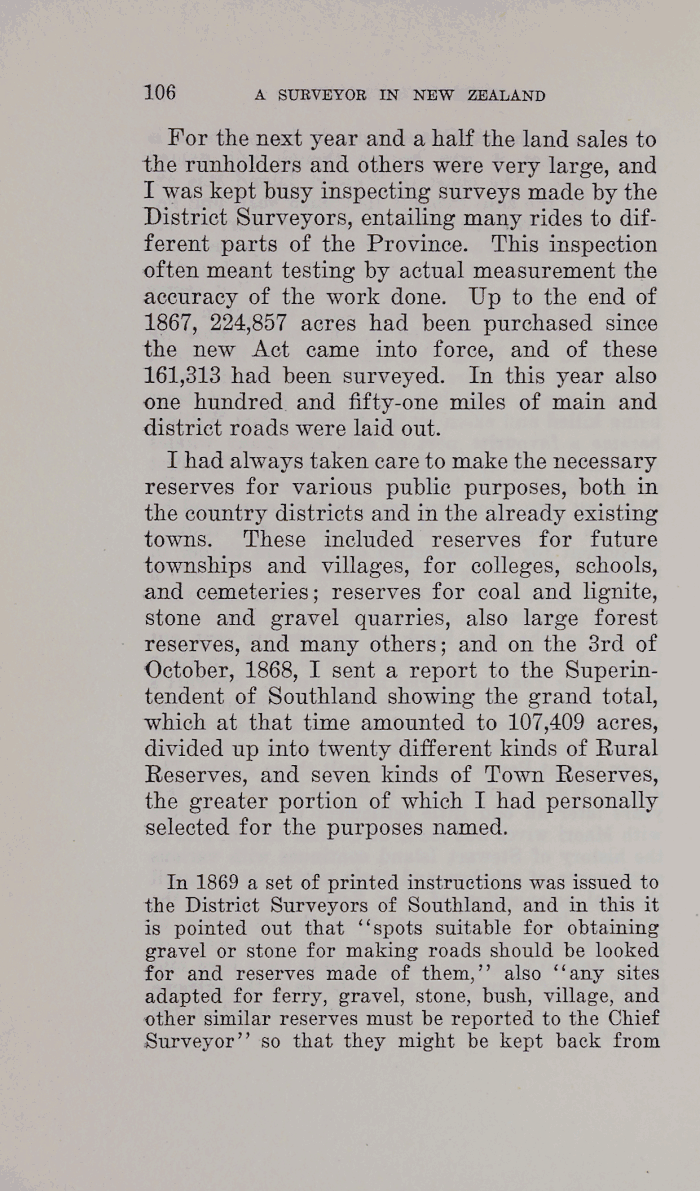 106 A SURVEYOR IN NEW ZEALAND

For the next year and a half the land sales to the runholders and others were very large, and I was kept busy inspecting surveys made by the District Surveyors, entailing many rides to different parts of the Province. This inspection often meant testing by actual measurement the accuracy of the work done. Up to the end of 1867, 224,857 acres had been purchased since the new Act came into force, and of these 161,313 had been surveyed. In this year also one hundred and fifty-one miles of main and district roads were laid out.

I had always taken care to make the necessary reserves for various public purposes, both in the country districts and in the already existing towns. These included reserves for future townships and villages, for colleges, schools, and cemeteries; reserves for coal and lignite, stone and gravel quarries, also large forest reserves, and many others; and on the 3rd of October, 1868, I sent a report to the Superintendent of Southland showing the grand total, which at that time amounted to 107,409 acres, divided up into twenty different kinds of Rural Reserves, and seven kinds of Town Reserves, the greater portion of which I had personally selected for the purposes named.

In 1869 a set of printed instructions was issued to the District Surveyors of Southland, and in this it is pointed out that "spots suitable for obtaining gravel or stone for making roads should be looked for and reserves made of them," also "any sites adapted for ferry, gravel, stone, bush, village, and other similar reserves must be reported to the Chief Surveyor" so that they might be kept back from